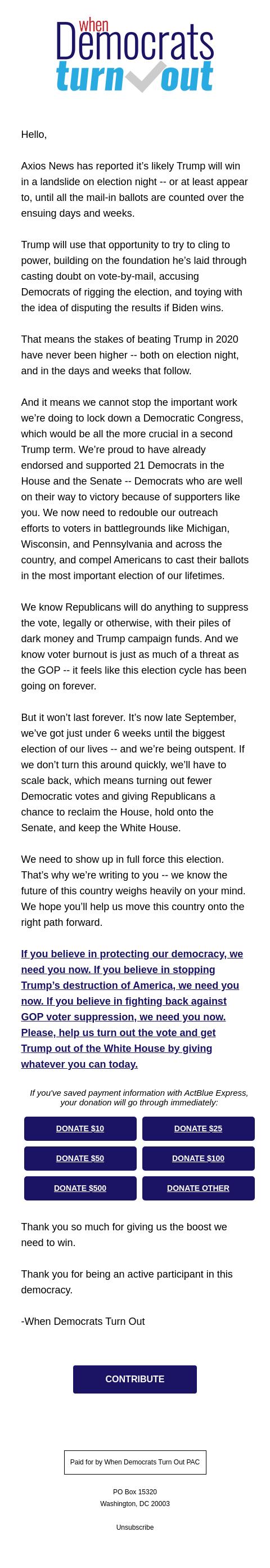 when
Democrats
turn out

Hello,

Axios News has reported it's likely Trump will win in a landslide on election night -- or at least appear to, until all the mail-in ballots are counted over the ensuing days and weeks.

Trump will use that opportunity to try to cling to power, building on the foundation he's laid through casting doubt on vote-by-mail, accusing Democrats of rigging the election, and toying with the idea of disputing the results if Biden wins.

That means the stakes of beating Trump in 2020 have never been higher -- both on election night, and in the days and weeks that follow.

And it means we cannot stop the important work we're doing to lock down a Democratic Congress, which would be all the more crucial in a second Trump term. We're proud to have already endorsed and supported 21 Democrats in the House and the Senate -- Democrats who are well on their way to victory because of supporters like you. We now need to redouble our outreach efforts to voters in battlegrounds like Michigan, Wisconsin, and Pennsylvania and across the country, and compel Americans to cast their ballots in the most important election of our lifetimes.

We know Republicans will do anything to suppress the vote, legally or otherwise, with their piles of dark money and Trump campaign funds. And we know voter burnout is just as much of a threat as the GOP -- it feels like this election cycle has been going on forever.

But it won't last forever. It's now late September, we've got just under 6 weeks until the biggest election of our lives -- and we're being outspent. If we don't turn this around quickly, we'll have to scale back, which means turning out fewer Democratic votes and giving Republicans a chance to reclaim the House, hold onto the Senate, and keep the White House.

We need to show up in full force this election. That's why we're writing to you -- we know the future of this country weighs heavily on your mind. We hope you'll help us move this country onto the right path forward.

If you believe in protecting our democracy, we need you now. If you believe in stopping Trump's destruction of America, we need you now. If you believe in fighting back against GOP voter suppression, we need you now. Please, help us turn out the vote and get Trump out of the White House by giving whatever you can today.

If you've saved payment information with ActBlue Express, your donation will go through immediately:

DONATE $10
DONATE $25
DONATE $50
DONATE $100
DONATE $500
DONATE OTHER

Thank you so much for giving us the boost we need to win.

Thank you for being an active participant in this democracy.

-When Democrats Turn Out

CONTRIBUTE

Paid for by When Democrats Turn Out PAC

PO Box 15320
Washington, DC 20003

Unsubscribe